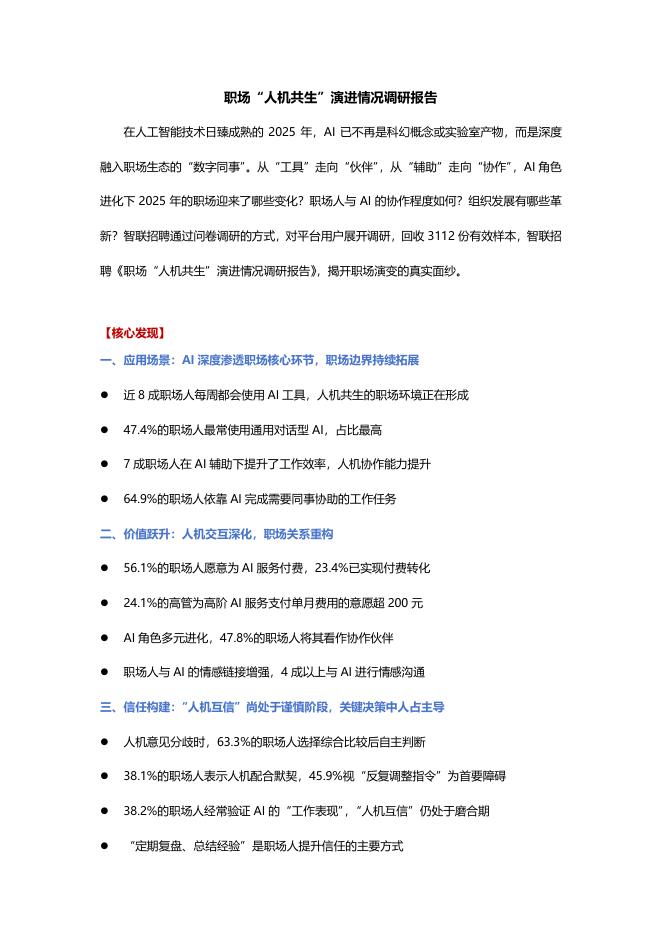 职场“人机共生”演进情况调研报告

在人工智能技术日臻成熟的 2025 年，AI 已不再是科幻概念或实验室产物，而是深度融入职场生态的“数字同事”。从“工具”走向“伙伴”，从“辅助”走向“协作”，AI 角色进化下 2025 年的职场迎来了哪些变化？职场人与 AI 的协作程度如何？组织发展有哪些革新？智联招聘通过问卷调研的方式，对平台用户展开调研，回收 3112 份有效样本，智联招聘《职场“人机共生”演进情况调研报告》，揭开职场演变的真实面纱。

【核心发现】

一、应用场景：AI 深度渗透职场核心环节，职场边界持续拓展

● 近 8 成职场人每周都会使用 AI 工具，人机共生的职场环境正在形成

● 47.4%的职场人最常使用通用对话型 AI，占比最高

● 7 成职场人在 AI 辅助下提升了工作效率，人机协作能力提升

● 64.9%的职场人依靠 AI 完成需要同事协助的工作任务

二、价值跃升：人机交互深化，职场关系重构

● 56.1%的职场人愿意为 AI 服务付费，23.4%已实现付费转化

● 24.1%的高管为高阶 AI 服务支付单月费用的意愿超 200 元

● AI 角色多元进化，47.8%的职场人将其看作协作伙伴

● 职场人与 AI 的情感链接增强，4 成以上与 AI 进行情感沟通

三、信任构建：“人机互信”尚处于谨慎阶段，关键决策中人占主导

● 人机意见分歧时，63.3%的职场人选择综合比较后自主判断

● 38.1%的职场人表示人机配合默契，45.9%视“反复调整指令”为首要障碍

● 38.2%的职场人经常验证 AI 的“工作表现”，“人机互信”仍处于磨合期

● “定期复盘、总结经验”是职场人提升信任的主要方式